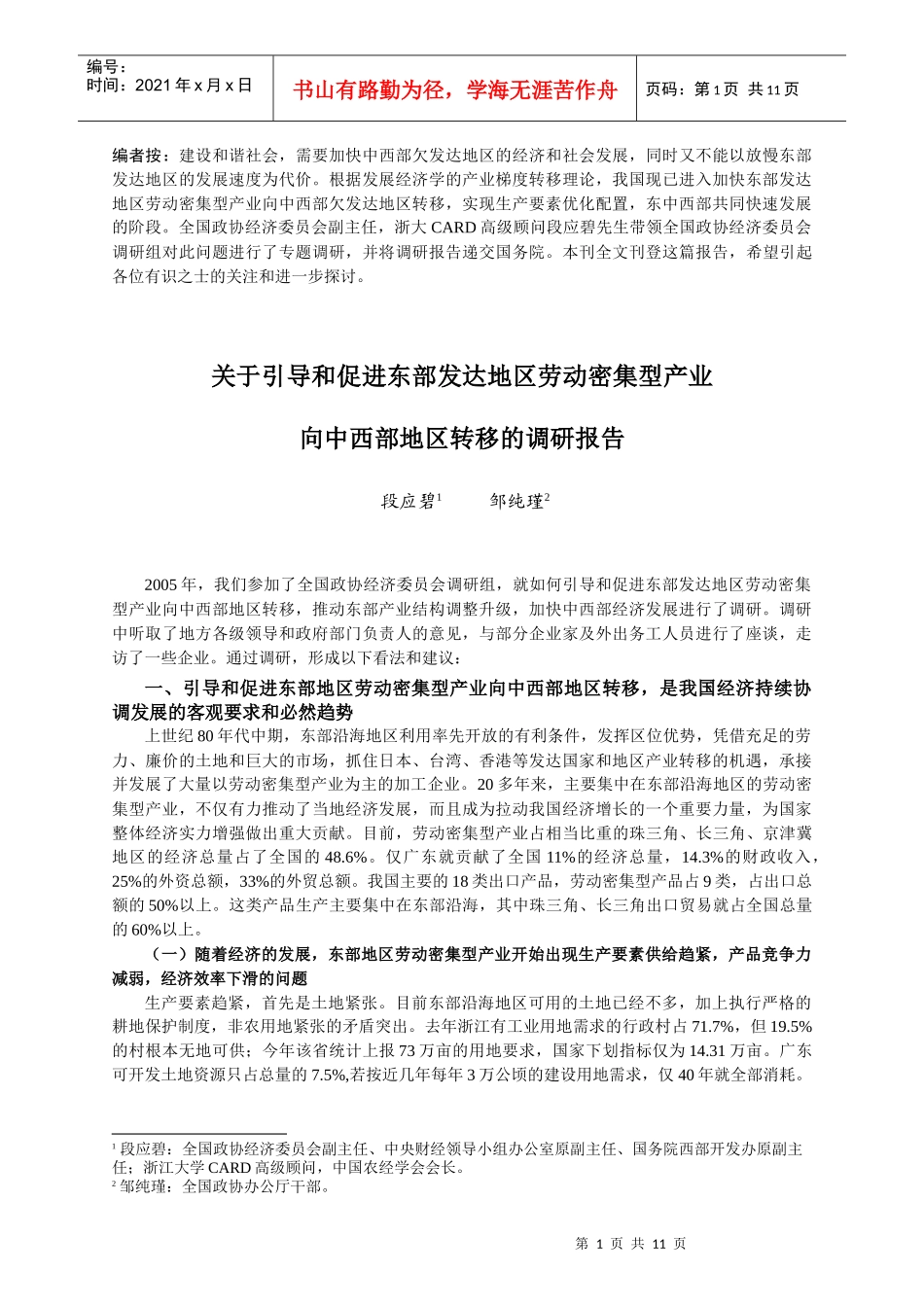 编号：
时间：2021 年 x 月 x 日

书山有路勤为径，学海无涯苦作舟

页码：第 1 页 共 11 页

编者按：建设和谐社会，需要加快中西部欠发达地区的经济和社会发展，同时又不能以放慢东部发达地区的发展速度为代价。根据发展经济学的产业梯度转移理论，我国现已进入加快东部发达地区劳动密集型产业向中西部欠发达地区转移，实现生产要素优化配置，东中西部共同快速发展的阶段。全国政协经济委员会副主任，浙大 CARD 高级顾问段应碧先生带领全国政协经济委员会调研组对此问题进行了专题调研，并将调研报告递交国务院。本刊全文刊登这篇报告，希望引起各位有识之士的关注和进一步探讨。

关于引导和促进东部发达地区劳动密集型产业

向中西部地区转移的调研报告

段应碧$^1$ 邹纯瑾$^2$

2005 年，我们参加了全国政协经济委员会调研组，就如何引导和促进东部发达地区劳动密集型产业向中西部地区转移，推动东部产业结构调整升级，加快中西部经济发展进行了调研。调研中听取了地方各级领导和政府部门负责人的意见，与部分企业家及外出务工人员进行了座谈，走访了一些企业。通过调研，形成以下看法和建议：

一、引导和促进东部地区劳动密集型产业向中西部地区转移，是我国经济持续协调发展的客观要求和必然趋势

上世纪 80 年代中期，东部沿海地区利用率先开放的有利条件，发挥区位优势，凭借充足的劳力、廉价的土地和巨大的市场，抓住日本、台湾、香港等发达国家和地区产业转移的机遇，承接并发展了大量以劳动密集型产业为主的加工企业。20 多年来，主要集中在东部沿海地区的劳动密集型产业，不仅有力推动了当地经济发展，而且成为拉动我国经济增长的一个重要力量，为国家整体经济实力增强做出重大贡献。目前，劳动密集型产业占相当比重的珠三角、长三角、京津冀地区的经济总量占了全国的 48.6%。仅广东就贡献了全国 11%的经济总量，14.3%的财政收入，25%的外资总额，33%的外贸总额。我国主要的 18 类出口产品，劳动密集型产品占 9 类，占出口总额的 50%以上。这类产品生产主要集中在东部沿海，其中珠三角、长三角出口贸易就占全国总量的 60%以上。

（一）随着经济的发展，东部地区劳动密集型产业开始出现生产要素供给趋紧，产品竞争力减弱，经济效率下滑的问题

生产要素趋紧，首先是土地紧张。目前东部沿海地区可用的土地已经不多，加上执行严格的耕地保护制度，非农用地紧张的矛盾突出。去年浙江有工业用地需求的行政村占 71.7%，但 19.5%的村根本无地可供；今年该省统计上报 73 万亩的用地要求，国家下划指标仅为 14.31 万亩。广东可开发土地资源只占总量的 7.5%,若按近几年每年 3 万公顷的建设用地需求，仅 40 年就全部消耗。

$^1$ 段应碧：全国政协经济委员会副主任、中央财经领导小组办公室原副主任、国务院西部开发办原副主任；浙江大学 CARD 高级顾问，中国农经学会会长。
$^2$ 邹纯瑾：全国政协办公厅干部。

第 1 页 共 11 页